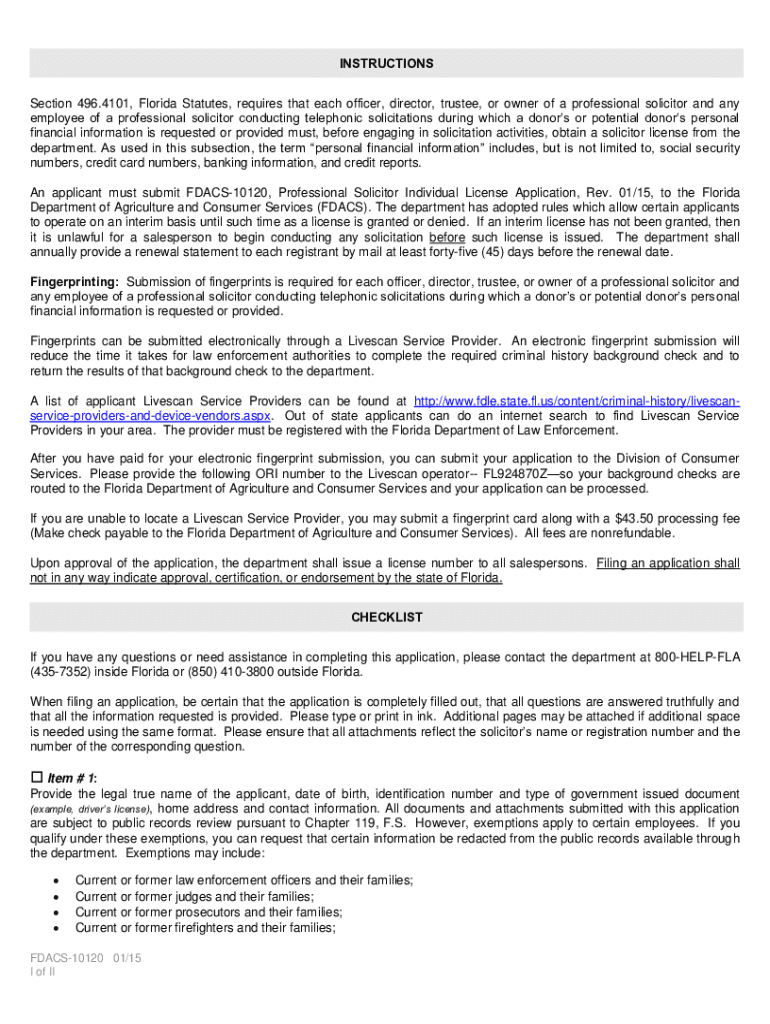 INSTRUCTIONS

Section 496.4101, Florida Statutes, requires that each officer, director, trustee, or owner of a professional solicitor and any employee of a professional solicitor conducting telephonic solicitations during which a donor's or potential donor's personal financial information is requested or provided must, before engaging in solicitation activities, obtain a solicitor license from the department. As used in this subsection, the term "personal financial information" includes, but is not limited to, social security numbers, credit card numbers, banking information, and credit reports.

An applicant must submit FDACS-10120, Professional Solicitor Individual License Application, Rev. 01/15, to the Florida Department of Agriculture and Consumer Services (FDACS). The department has adopted rules which allow certain applicants to operate on an interim basis until such time as a license is granted or denied. If an interim license has not been granted, then it is unlawful for a salesperson to begin conducting any solicitation before such license is issued. The department shall annually provide a renewal statement to each registrant by mail at least forty-five (45) days before the renewal date.

Fingerprinting: Submission of fingerprints is required for each officer, director, trustee, or owner of a professional solicitor and any employee of a professional solicitor conducting telephonic solicitations during which a donor's or potential donor's personal financial information is requested or provided.

Fingerprints can be submitted electronically through a Livescan Service Provider. An electronic fingerprint submission will reduce the time it takes for law enforcement authorities to complete the required criminal history background check and to return the results of that background check to the department.

A list of applicant Livescan Service Providers can be found at http://www.fdle.state.fl.us/content/criminal-history/livescan-service-providers-and-device-vendors.aspx. Out of state applicants can do an internet search to find Livescan Service Providers in your area. The provider must be registered with the Florida Department of Law Enforcement.

After you have paid for your electronic fingerprint submission, you can submit your application to the Division of Consumer Services. Please provide the following ORI number to the Livescan operator-- FL924870Z—so your background checks are routed to the Florida Department of Agriculture and Consumer Services and your application can be processed.

If you are unable to locate a Livescan Service Provider, you may submit a fingerprint card along with a $43.50 processing fee (Make check payable to the Florida Department of Agriculture and Consumer Services). All fees are nonrefundable.

Upon approval of the application, the department shall issue a license number to all salespersons. Filing an application shall not in any way indicate approval, certification, or endorsement by the state of Florida.

CHECKLIST

If you have any questions or need assistance in completing this application, please contact the department at 800-HELP-FLA (435-7352) inside Florida or (850) 410-3800 outside Florida.

When filing an application, be certain that the application is completely filled out, that all questions are answered truthfully and that all the information requested is provided. Please type or print in ink. Additional pages may be attached if additional space is needed using the same format. Please ensure that all attachments reflect the solicitor's name or registration number and the number of the corresponding question.

☐ Item # 1:
Provide the legal true name of the applicant, date of birth, identification number and type of government issued document (example, driver's license), home address and contact information. All documents and attachments submitted with this application are subject to public records review pursuant to Chapter 119, F.S. However, exemptions apply to certain employees. If you qualify under these exemptions, you can request that certain information be redacted from the public records available through the department. Exemptions may include:

• Current or former law enforcement officers and their families;
• Current or former judges and their families;
• Current or former prosecutors and their families;
• Current or former firefighters and their families;

FDACS-10120 01/15
I of II